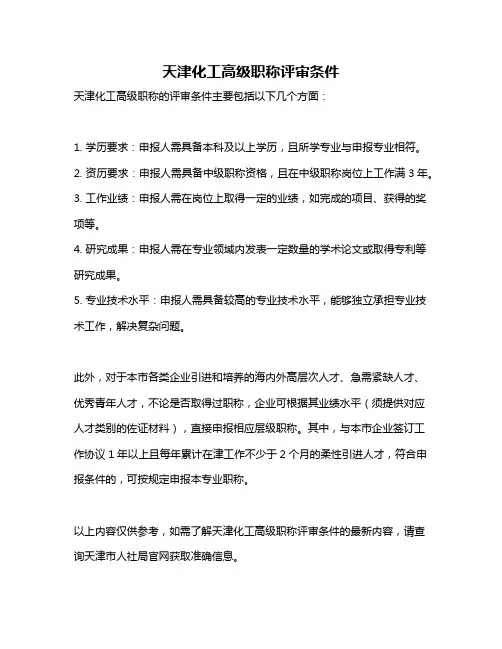 天津化工高级职称评审条件

天津化工高级职称的评审条件主要包括以下几个方面：

1. 学历要求：申报人需具备本科及以上学历，且所学专业与申报专业相符。
2. 资历要求：申报人需具备中级职称资格，且在中级职称岗位上工作满 3 年。
3. 工作业绩：申报人需在岗位上取得一定的业绩，如完成的项目、获得的奖项等。
4. 研究成果：申报人需在专业领域内发表一定数量的学术论文或取得专利等研究成果。
5. 专业技术水平：申报人需具备较高的专业技术水平，能够独立承担专业技术工作，解决复杂问题。

此外，对于本市各类企业引进和培养的海内外高层次人才、急需紧缺人才、优秀青年人才，不论是否取得过职称，企业可根据其业绩水平（须提供对应人才类别的佐证材料），直接申报相应层级职称。其中，与本市企业签订工作协议 1 年以上且每年累计在津工作不少于 2 个月的柔性引进人才，符合申报条件的，可按规定申报本专业职称。

以上内容仅供参考，如需了解天津化工高级职称评审条件的最新内容，请查询天津市人社局官网获取准确信息。